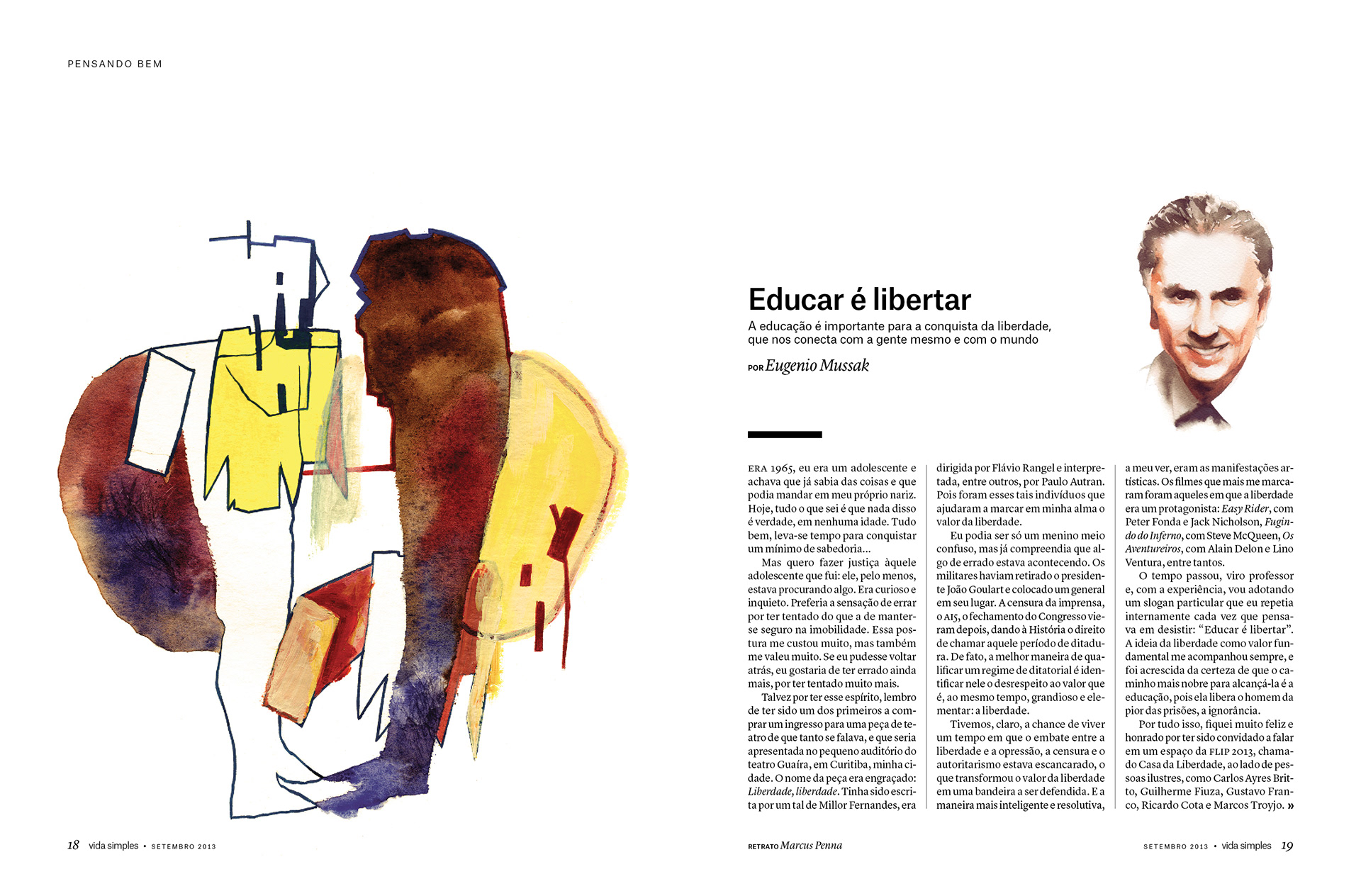 PENSANDO BEM

Educar é libertar

A educação é importante para a conquista da liberdade, que nos conecta com a gente mesmo e com o mundo

POR Eugenio Mussak

ERA 1965, eu era um adolescente e achava que já sabia das coisas e que podia mandar em meu próprio nariz. Hoje, tudo o que sei é que nada disso é verdade, em nenhuma idade. Tudo bem, leva-se tempo para conquistar um mínimo de sabedoria...

Mas quero fazer justiça àquele adolescente que fui: ele, pelo menos, estava procurando algo. Era curioso e inquieto. Preferia a sensação de errar por ter tentado do que a de manter-se seguro na imobilidade. Essa postura me custou muito, mas também me valeu muito. Se eu pudesse voltar atrás, eu gostaria de ter errado ainda mais, por ter tentado muito mais.

Talvez por ter esse espírito, lembro de ter sido um dos primeiros a comprar um ingresso para uma peça de teatro de que tanto se falava, e que seria apresentada no pequeno auditório do teatro Guaíra, em Curitiba, minha cidade. O nome da peça era engraçado: Liberdade, liberdade. Tinha sido escrita por um tal de Millor Fernandes, era dirigida por Flávio Rangel e interpretada, entre outros, por Paulo Autran. Pois foram esses tais indivíduos que ajudaram a marcar em minha alma o valor da liberdade.

Eu podia ser só um menino meio confuso, mas já compreendia que algo de errado estava acontecendo. Os militares haviam retirado o presidente João Goulart e colocado um general em seu lugar. A censura da imprensa, o AI5, o fechamento do Congresso vieram depois, dando à História o direito de chamar aquele período de ditadura. De fato, a melhor maneira de qualificar um regime de ditatorial é identificar nele o desrespeito ao valor que é, ao mesmo tempo, grandioso e elementar: a liberdade.

Tivemos, claro, a chance de viver um tempo em que o embate entre a liberdade e a opressão, a censura e o autoritarismo estava escancarado, o que transformou o valor da liberdade em uma bandeira a ser defendida. E a maneira mais inteligente e resolutiva, a meu ver, eram as manifestações artísticas. Os filmes que mais me marcaram foram aqueles em que a liberdade era um protagonista: Easy Rider, com Peter Fonda e Jack Nicholson, Fugindo do Inferno, com Steve McQueen, Os Aventureiros, com Alain Delon e Lino Ventura, entre tantos.

O tempo passou, viro professor e, com a experiência, vou adotando um slogan particular que eu repetia internamente cada vez que pensava em desistir: "Educar é libertar". A ideia da liberdade como valor fundamental me acompanhou sempre, e foi acrescida da certeza de que o caminho mais nobre para alcançá-la é a educação, pois ela libera o homem da pior das prisões, a ignorância.

Por tudo isso, fiquei muito feliz e honrado por ter sido convidado a falar em um espaço da FLIP 2013, chamado Casa da Liberdade, ao lado de pessoas ilustres, como Carlos Ayres Britto, Guilherme Fiuza, Gustavo Franco, Ricardo Cota e Marcos Troyjo. »

18 vida simples • SETEMBRO 2013

RETRATO Marcus Penna

SETEMBRO 2013 • vida simples 19